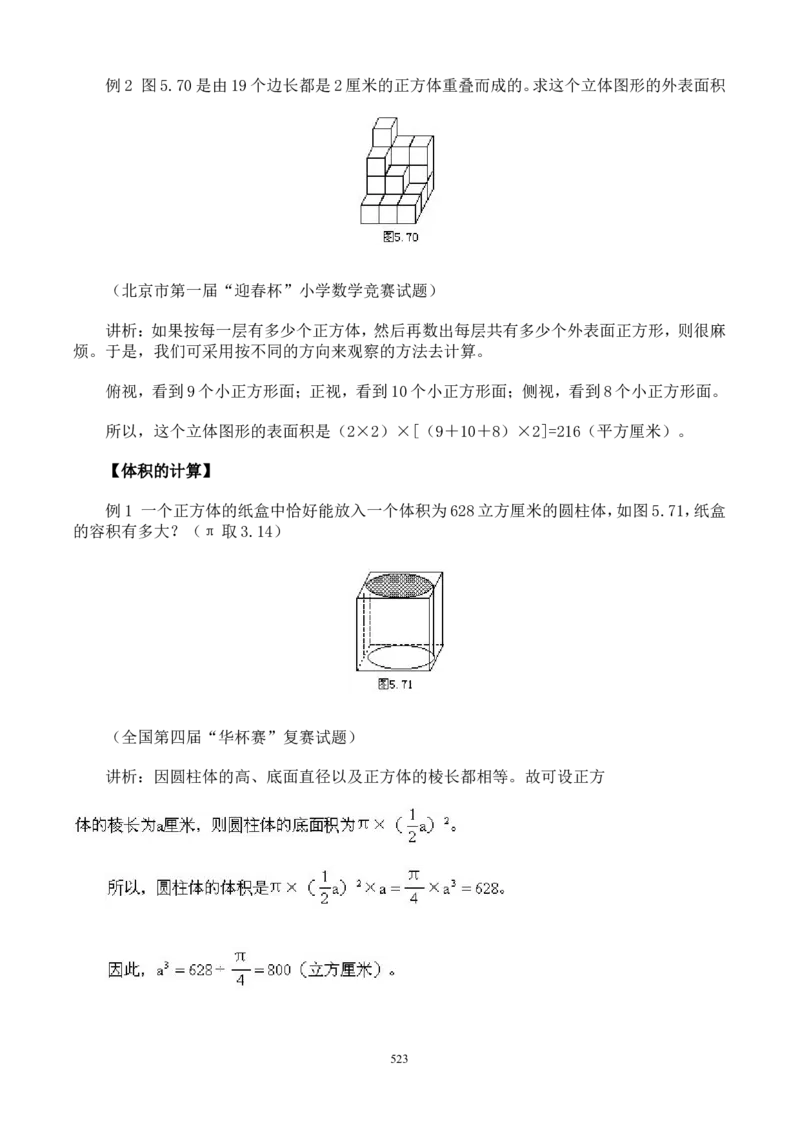 例 2 图 5.70 是由 19 个边长都是 2 厘米的正方体重叠而成的。求这个立体图形的外表面积

图5.70

（北京市第一届“迎春杯”小学数学竞赛试题）

讲析：如果按每一层有多少个正方体，然后再数出每层共有多少个外表面正方形，则很麻烦。于是，我们可采用按不同的方向来观察的方法去计算。

俯视，看到 9 个小正方形面；正视，看到 10 个小正方形面；侧视，看到 8 个小正方形面。

所以，这个立体图形的表面积是（2×2）×[（9＋10＋8）×2]=216（平方厘米）。

【体积的计算】

例 1 一个正方体的纸盒中恰好能放入一个体积为 628 立方厘米的圆柱体，如图 5.71，纸盒的容积有多大？（π 取 3.14）

图5.71

（全国第四届“华杯赛”复赛试题）

讲析：因圆柱体的高、底面直径以及正方体的棱长都相等。故可设正方

体的棱长为a厘米，则圆柱体的底面积为$\pi \times (\frac{1}{2}a)^2$。

所以，圆柱体的体积是$\pi \times (\frac{1}{2}a)^2 \times a = \frac{\pi}{4} \times a^3 = 628$。

因此，$a^3 = 628 \div \frac{\pi}{4} = 800$（立方厘米）。

523